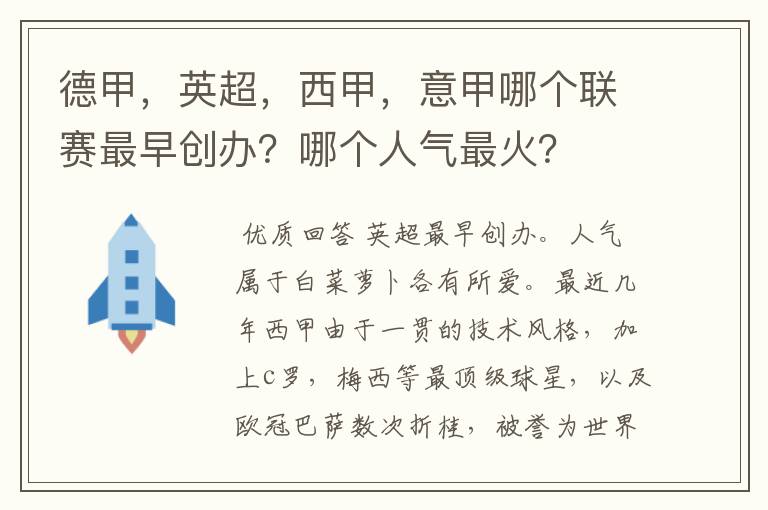 德甲，英超，西甲，意甲哪个联赛最早创办？哪个人气最火？

优质回答 英超最早创办。人气属于白菜萝卜各有所爱。最近几年西甲由于一贯的技术风格，加上C罗，梅西等最顶级球星，以及欧冠巴萨数次折桂，被誉为世界